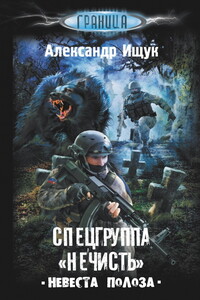 ГРАНИЦА

Александр Ищук

СПЕЦГРУППА «НЕЧИСТЬ»

- НЕВЕСТА ПОЛОЗА -